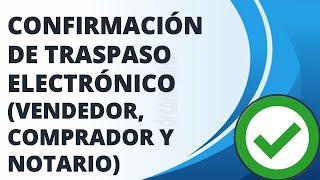 CONFIRMACIÓN DE TRASPASO ELECTRÓNICO (VENDEDOR, COMPRADOR Y NOTARIO)